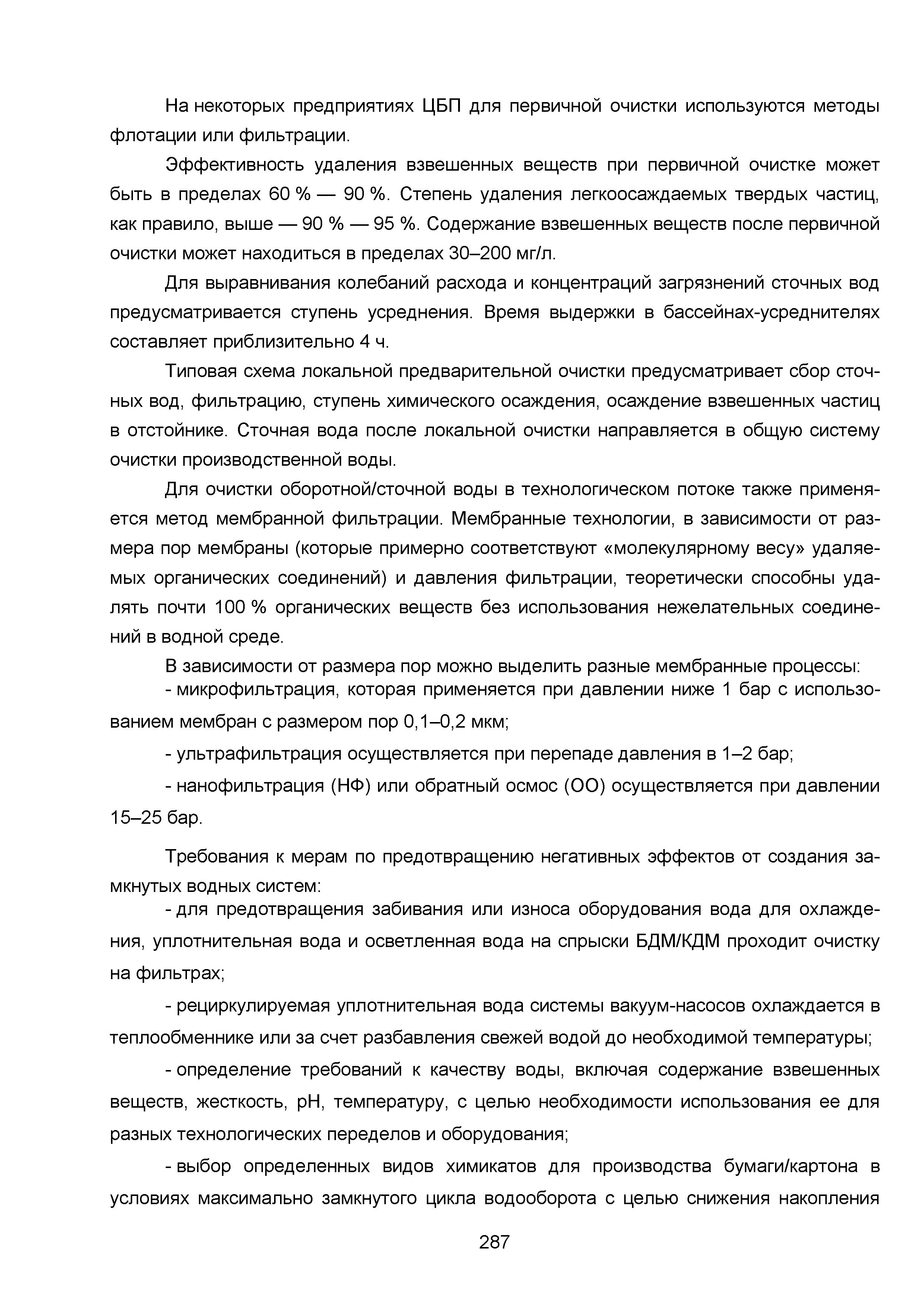 На некоторых предприятиях ЦБП для первичной очистки используются методы флотации или фильтрации.

Эффективность удаления взвешенных веществ при первичной очистке может быть в пределах 60 % — 90 %. Степень удаления легкоосаждаемых твердых частиц, как правило, выше — 90 % — 95 %. Содержание взвешенных веществ после первичной очистки может находиться в пределах 30–200 мг/л.

Для выравнивания колебаний расхода и концентраций загрязнений сточных вод предусматривается ступень усреднения. Время выдержки в бассейнах-усреднителях составляет приблизительно 4 ч.

Типовая схема локальной предварительной очистки предусматривает сбор сточных вод, фильтрацию, ступень химического осаждения, осаждение взвешенных частиц в отстойнике. Сточная вода после локальной очистки направляется в общую систему очистки производственной воды.

Для очистки оборотной/сточной воды в технологическом потоке также применяется метод мембранной фильтрации. Мембранные технологии, в зависимости от размера пор мембраны (которые примерно соответствуют «молекулярному весу» удаляемых органических соединений) и давления фильтрации, теоретически способны удалять почти 100 % органических веществ без использования нежелательных соединений в водной среде.

В зависимости от размера пор можно выделить разные мембранные процессы:

- микрофильтрация, которая применяется при давлении ниже 1 бар с использованием мембран с размером пор 0,1–0,2 мкм;

- ультрафильтрация осуществляется при перепаде давления в 1–2 бар;

- нанофильтрация (НФ) или обратный осмос (ОО) осуществляется при давлении 15–25 бар.

Требования к мерам по предотвращению негативных эффектов от создания замкнутых водных систем:

- для предотвращения забивания или износа оборудования вода для охлаждения, уплотнительная вода и осветленная вода на спрыски БДМ/КДМ проходит очистку на фильтрах;

- рециркулируемая уплотнительная вода системы вакуум-насосов охлаждается в теплообменнике или за счет разбавления свежей водой до необходимой температуры;

- определение требований к качеству воды, включая содержание взвешенных веществ, жесткость, pH, температуру, с целью необходимости использования ее для разных технологических переделов и оборудования;

- выбор определенных видов химикатов для производства бумаги/картона в условиях максимально замкнутого цикла водооборота с целью снижения накопления

287